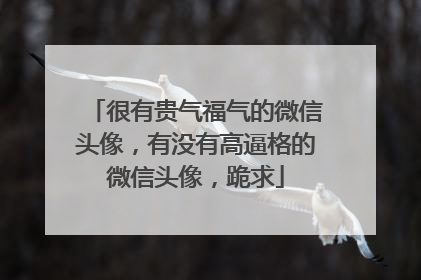 「很有贵气福气的微信头像，有没有高逼格的微信头像，跪求」